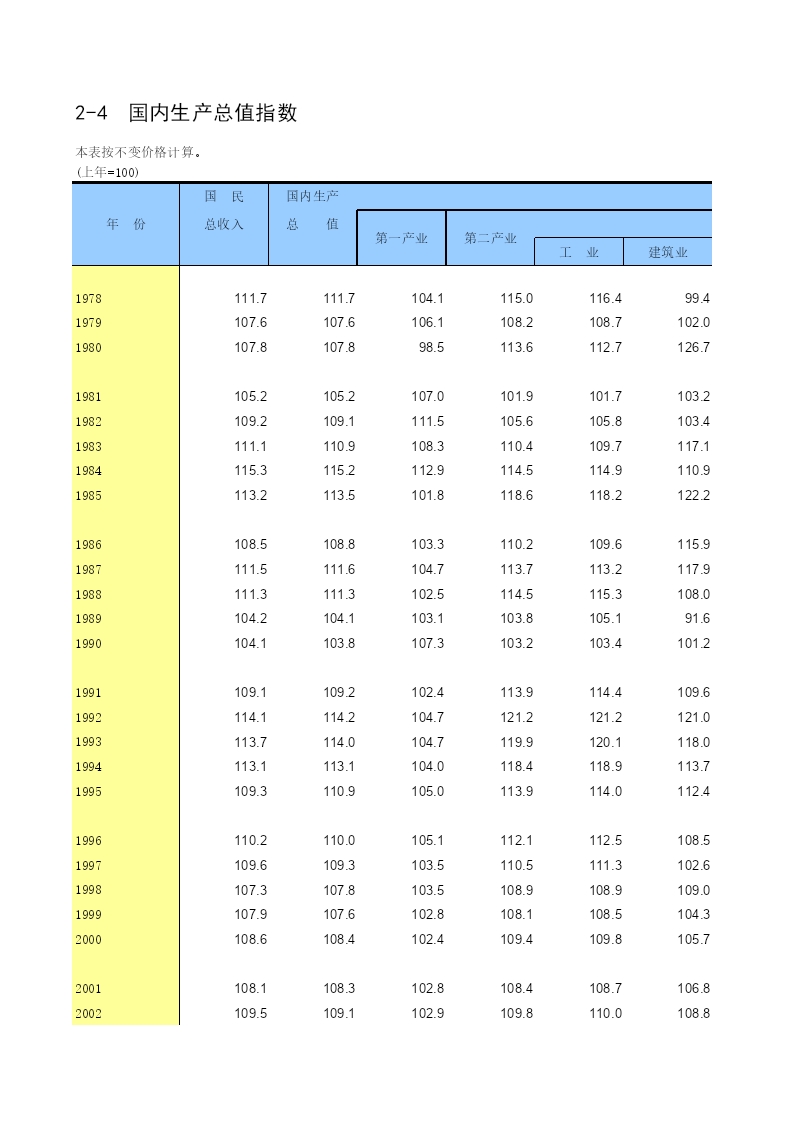 2-4 国内生产总值指数

本表按不变价格计算。
(上年=100)

| 年　份 | 国　民 总收入 | 国内生产 总　值 | 第一产业 | 第二产业 | 工　业 | 建筑业 |
|---|---|---|---|---|---|---|
| 1978 | 111.7 | 111.7 | 104.1 | 115.0 | 116.4 | 99.4 |
| 1979 | 107.6 | 107.6 | 106.1 | 108.2 | 108.7 | 102.0 |
| 1980 | 107.8 | 107.8 | 98.5 | 113.6 | 112.7 | 126.7 |
| 1981 | 105.2 | 105.2 | 107.0 | 101.9 | 101.7 | 103.2 |
| 1982 | 109.2 | 109.1 | 111.5 | 105.6 | 105.8 | 103.4 |
| 1983 | 111.1 | 110.9 | 108.3 | 110.4 | 109.7 | 117.1 |
| 1984 | 115.3 | 115.2 | 112.9 | 114.5 | 114.9 | 110.9 |
| 1985 | 113.2 | 113.5 | 101.8 | 118.6 | 118.2 | 122.2 |
| 1986 | 108.5 | 108.8 | 103.3 | 110.2 | 109.6 | 115.9 |
| 1987 | 111.5 | 111.6 | 104.7 | 113.7 | 113.2 | 117.9 |
| 1988 | 111.3 | 111.3 | 102.5 | 114.5 | 115.3 | 108.0 |
| 1989 | 104.2 | 104.1 | 103.1 | 103.8 | 105.1 | 91.6 |
| 1990 | 104.1 | 103.8 | 107.3 | 103.2 | 103.4 | 101.2 |
| 1991 | 109.1 | 109.2 | 102.4 | 113.9 | 114.4 | 109.6 |
| 1992 | 114.1 | 114.2 | 104.7 | 121.2 | 121.2 | 121.0 |
| 1993 | 113.7 | 114.0 | 104.7 | 119.9 | 120.1 | 118.0 |
| 1994 | 113.1 | 113.1 | 104.0 | 118.4 | 118.9 | 113.7 |
| 1995 | 109.3 | 110.9 | 105.0 | 113.9 | 114.0 | 112.4 |
| 1996 | 110.2 | 110.0 | 105.1 | 112.1 | 112.5 | 108.5 |
| 1997 | 109.6 | 109.3 | 103.5 | 110.5 | 111.3 | 102.6 |
| 1998 | 107.3 | 107.8 | 103.5 | 108.9 | 108.9 | 109.0 |
| 1999 | 107.9 | 107.6 | 102.8 | 108.1 | 108.5 | 104.3 |
| 2000 | 108.6 | 108.4 | 102.4 | 109.4 | 109.8 | 105.7 |
| 2001 | 108.1 | 108.3 | 102.8 | 108.4 | 108.7 | 106.8 |
| 2002 | 109.5 | 109.1 | 102.9 | 109.8 | 110.0 | 108.8 |